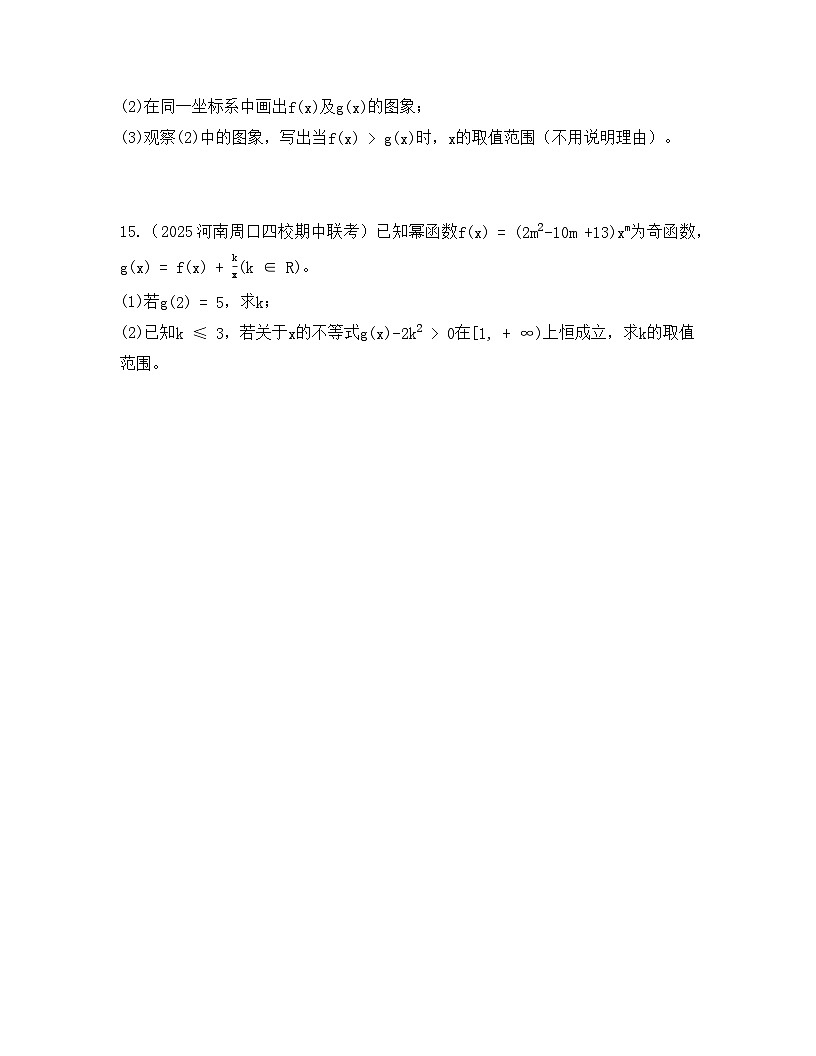 (2)在同一坐标系中画出$f(x)$及$g(x)$的图象；
(3)观察(2)中的图象，写出当$f(x) > g(x)$时，$x$的取值范围（不用说明理由）。

15.（2025河南周口四校期中联考）已知幂函数$f(x) = (2m^2-10m+13)x^m$为奇函数，$g(x) = f(x) + \frac{k}{x}(k \in R)$。
(1)若$g(2) = 5$，求$k$；
(2)已知$k \leqslant 3$，若关于$x$的不等式$g(x)-2k^2 > 0$在$[1, +\infty)$上恒成立，求$k$的取值范围。